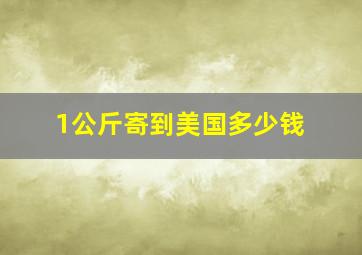 1公斤寄到美国多少钱